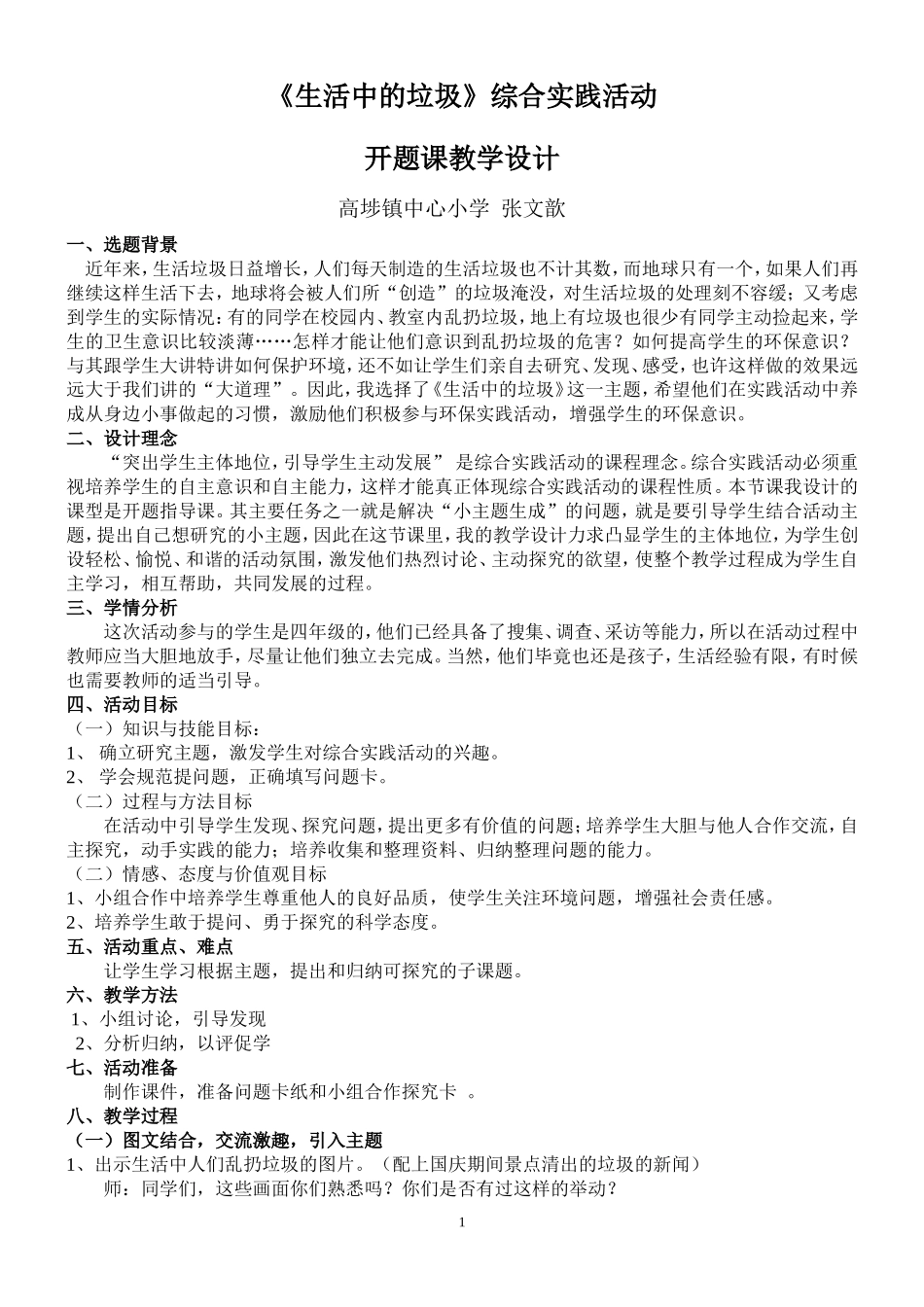 《生活中的垃圾》综合实践活动

开题课教学设计

高埗镇中心小学 张文歆

一、选题背景

近年来，生活垃圾日益增长，人们每天制造的生活垃圾也不计其数，而地球只有一个，如果人们再继续这样生活下去，地球将会被人们所“创造”的垃圾淹没，对生活垃圾的处理刻不容缓；又考虑到学生的实际情况：有的同学在校园内、教室内乱扔垃圾，地上有垃圾也很少有同学主动捡起来，学生的卫生意识比较淡薄……怎样才能让他们意识到乱扔垃圾的危害？如何提高学生的环保意识？与其跟学生大讲特讲如何保护环境，还不如让学生们亲自去研究、发现、感受，也许这样做的效果远远大于我们讲的“大道理”。因此，我选择了《生活中的垃圾》这一主题，希望他们在实践活动中养成从身边小事做起的习惯，激励他们积极参与环保实践活动，增强学生的环保意识。

二、设计理念

“突出学生主体地位，引导学生主动发展” 是综合实践活动的课程理念。综合实践活动必须重视培养学生的自主意识和自主能力，这样才能真正体现综合实践活动的课程性质。本节课我设计的课型是开题指导课。其主要任务之一就是解决“小主题生成”的问题，就是要引导学生结合活动主题，提出自己想研究的小主题，因此在这节课里，我的教学设计力求凸显学生的主体地位，为学生创设轻松、愉悦、和谐的活动氛围，激发他们热烈讨论、主动探究的欲望，使整个教学过程成为学生自主学习，相互帮助，共同发展的过程。

三、学情分析

这次活动参与的学生是四年级的，他们已经具备了搜集、调查、采访等能力，所以在活动过程中教师应当大胆地放手，尽量让他们独立去完成。当然，他们毕竟也还是孩子，生活经验有限，有时候也需要教师的适当引导。

四、活动目标

（一）知识与技能目标：

1、 确立研究主题，激发学生对综合实践活动的兴趣。

2、 学会规范提问题，正确填写问题卡。

（二）过程与方法目标

在活动中引导学生发现、探究问题，提出更多有价值的问题；培养学生大胆与他人合作交流，自主探究，动手实践的能力；培养收集和整理资料、归纳整理问题的能力。

（二）情感、态度与价值观目标

1、小组合作中培养学生尊重他人的良好品质，使学生关注环境问题，增强社会责任感。

2、培养学生敢于提问、勇于探究的科学态度。

五、活动重点、难点

让学生学习根据主题，提出和归纳可探究的子课题。

六、教学方法

1、小组讨论，引导发现

2、分析归纳，以评促学

七、活动准备

制作课件，准备问题卡纸和小组合作探究卡 。

八、教学过程

（一）图文结合，交流激趣，引入主题

1、出示生活中人们乱扔垃圾的图片。（配上国庆期间景点清出的垃圾的新闻）

师：同学们，这些画面你们熟悉吗？你们是否有过这样的举动？

1